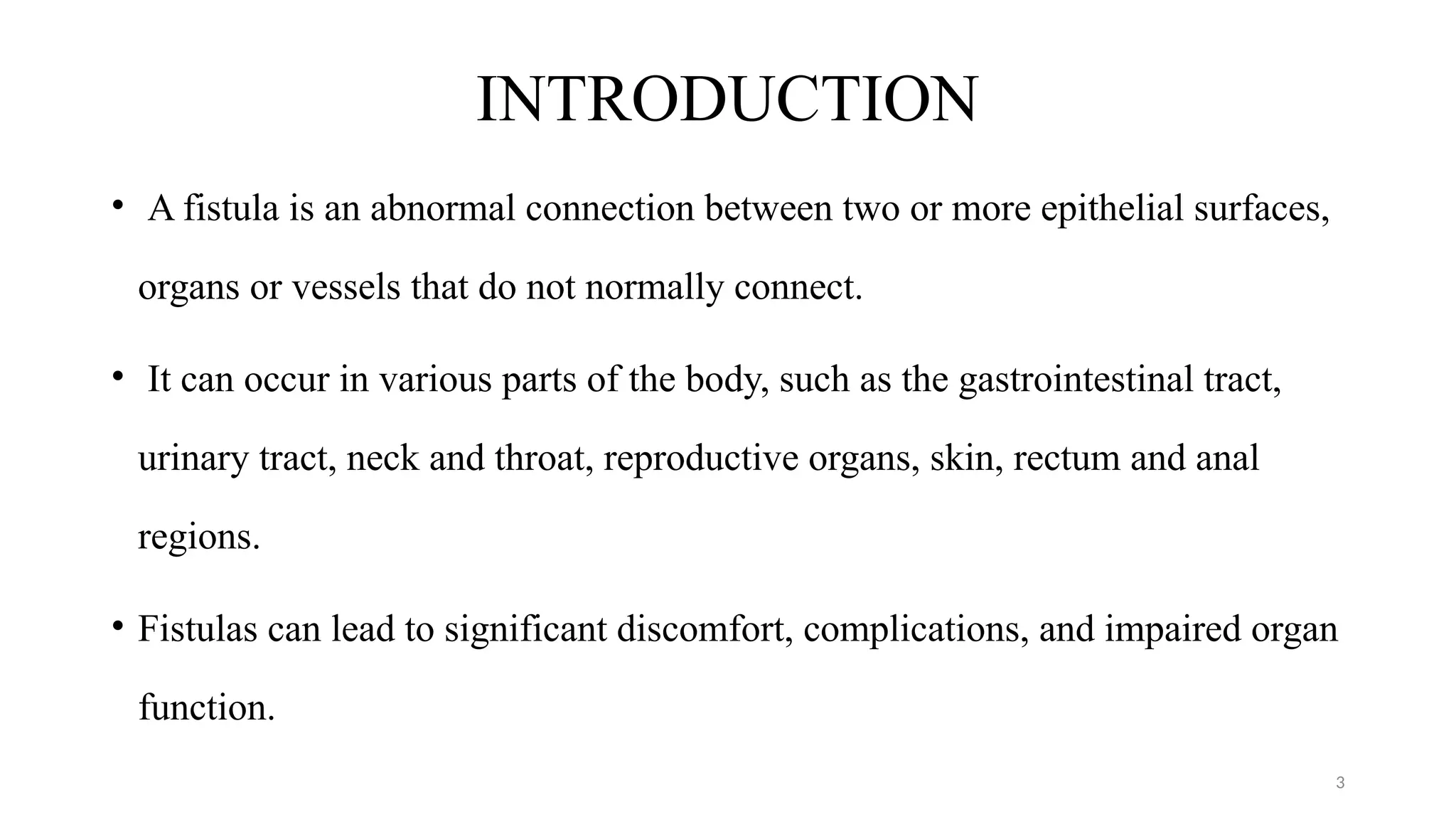 INTRODUCTION

• A fistula is an abnormal connection between two or more epithelial surfaces, organs or vessels that do not normally connect.

• It can occur in various parts of the body, such as the gastrointestinal tract, urinary tract, neck and throat, reproductive organs, skin, rectum and anal regions.

• Fistulas can lead to significant discomfort, complications, and impaired organ function.

3